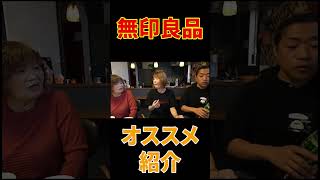 無印良品

オススメ
紹介